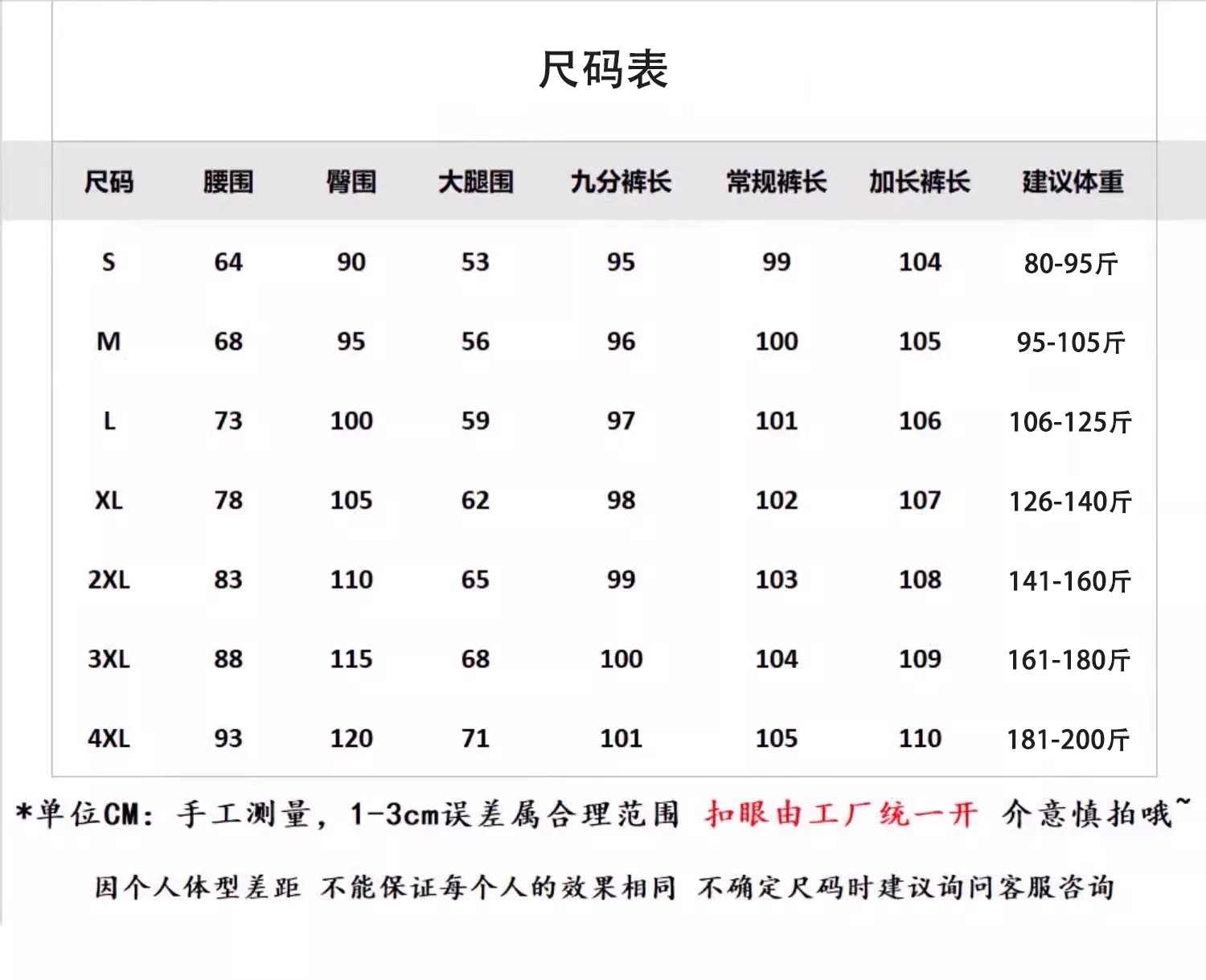 尺码表

| 尺码 | 腰围 | 臀围 | 大腿围 | 九分裤长 | 常规裤长 | 加长裤长 | 建议体重 |
|---|---|---|---|---|---|---|---|
| S | 64 | 90 | 53 | 95 | 99 | 104 | 80-95斤 |
| M | 68 | 95 | 56 | 96 | 100 | 105 | 95-105斤 |
| L | 73 | 100 | 59 | 97 | 101 | 106 | 106-125斤 |
| XL | 78 | 105 | 62 | 98 | 102 | 107 | 126-140斤 |
| 2XL | 83 | 110 | 65 | 99 | 103 | 108 | 141-160斤 |
| 3XL | 88 | 115 | 68 | 100 | 104 | 109 | 161-180斤 |
| 4XL | 93 | 120 | 71 | 101 | 105 | 110 | 181-200斤 |

*单位CM：手工测量，1-3cm误差属合理范围 扣眼由工厂统一开 介意慎拍哦~

因个人体型差距 不能保证每个人的效果相同 不确定尺码时建议询问客服咨询